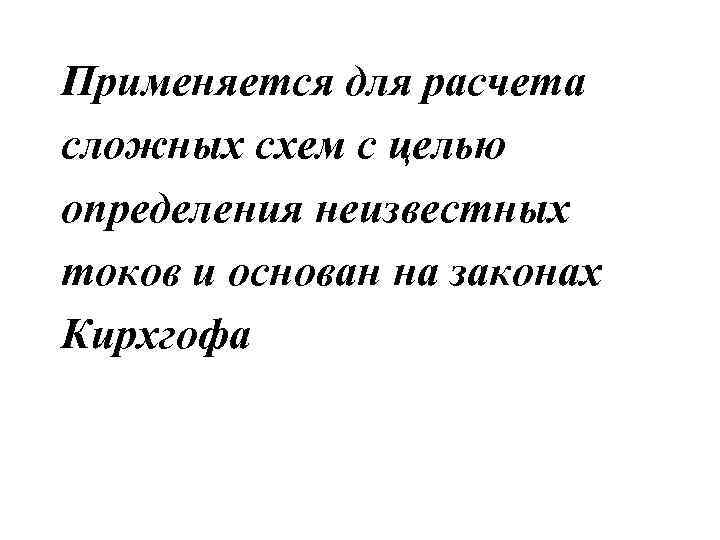 Применяется для расчета сложных схем с целью определения неизвестных токов и основан на законах Кирхгофа